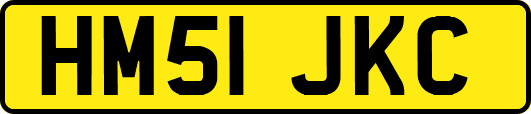 HM51 JKC